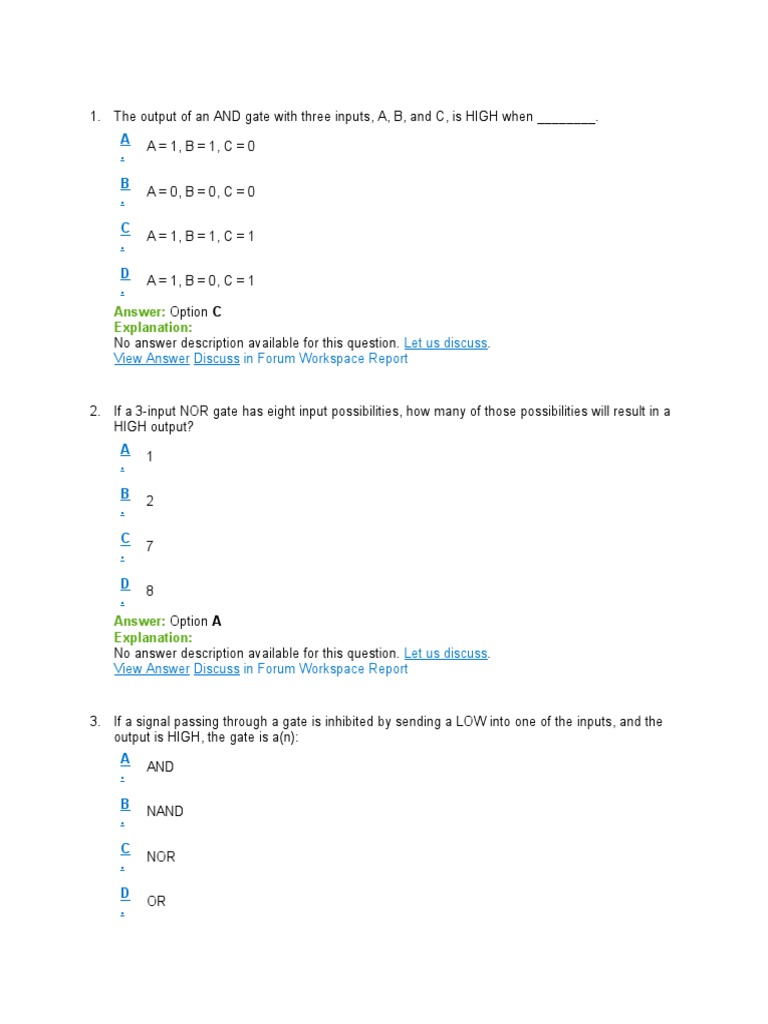 1. The output of an AND gate with three inputs, A, B, and C, is HIGH when ________.

A. A = 1, B = 1, C = 0

B. A = 0, B = 0, C = 0

C. A = 1, B = 1, C = 1

D. A = 1, B = 0, C = 1

Answer: Option C
Explanation:
No answer description available for this question. Let us discuss.
View Answer Discuss in Forum Workspace Report

2. If a 3-input NOR gate has eight input possibilities, how many of those possibilities will result in a HIGH output?

A. 1

B. 2

C. 7

D. 8

Answer: Option A
Explanation:
No answer description available for this question. Let us discuss.
View Answer Discuss in Forum Workspace Report

3. If a signal passing through a gate is inhibited by sending a LOW into one of the inputs, and the output is HIGH, the gate is a(n):

A. AND

B. NAND

C. NOR

D. OR